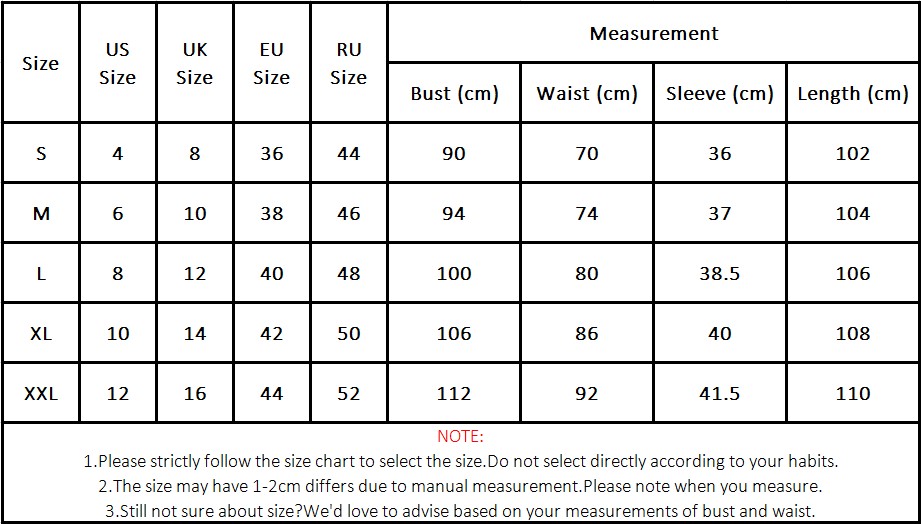 | Size | US Size | UK Size | EU Size | RU Size | Measurement | | | |
|---|---|---|---|---|---|---|---|---|
| | | | | | Bust (cm) | Waist (cm) | Sleeve (cm) | Length (cm) |
| S | 4 | 8 | 36 | 44 | 90 | 70 | 36 | 102 |
| M | 6 | 10 | 38 | 46 | 94 | 74 | 37 | 104 |
| L | 8 | 12 | 40 | 48 | 100 | 80 | 38.5 | 106 |
| XL | 10 | 14 | 42 | 50 | 106 | 86 | 40 | 108 |
| XXL | 12 | 16 | 44 | 52 | 112 | 92 | 41.5 | 110 |

NOTE:

1.Please strictly follow the size chart to select the size.Do not select directly according to your habits.

2.The size may have 1-2cm differs due to manual measurement.Please note when you measure.

3.Still not sure about size?We'd love to advise based on your measurements of bust and waist.